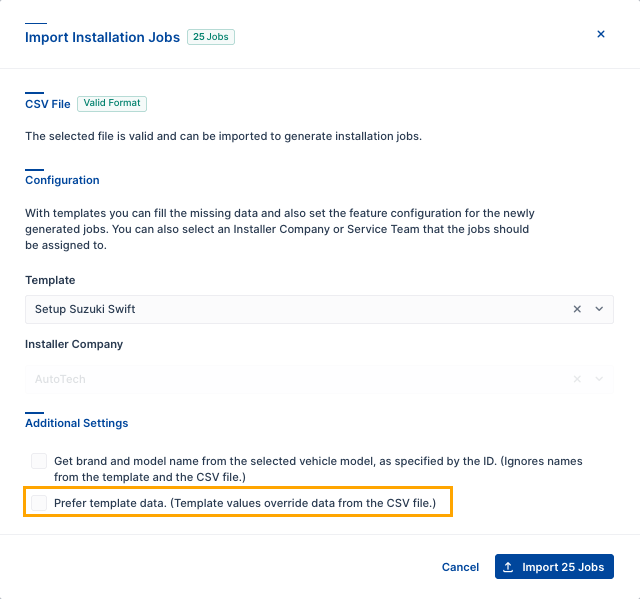 Import Installation Jobs 25 Jobs

×

CSV File Valid Format

The selected file is valid and can be imported to generate installation jobs.

Configuration

With templates you can fill the missing data and also set the feature configuration for the newly generated jobs. You can also select an Installer Company or Service Team that the jobs should be assigned to.

Template

Setup Suzuki Swift

Installer Company

AutoTech

Additional Settings

Get brand and model name from the selected vehicle model, as specified by the ID. (Ignores names from the template and the CSV file.)

Prefer template data. (Template values override data from the CSV file.)

Cancel

Import 25 Jobs